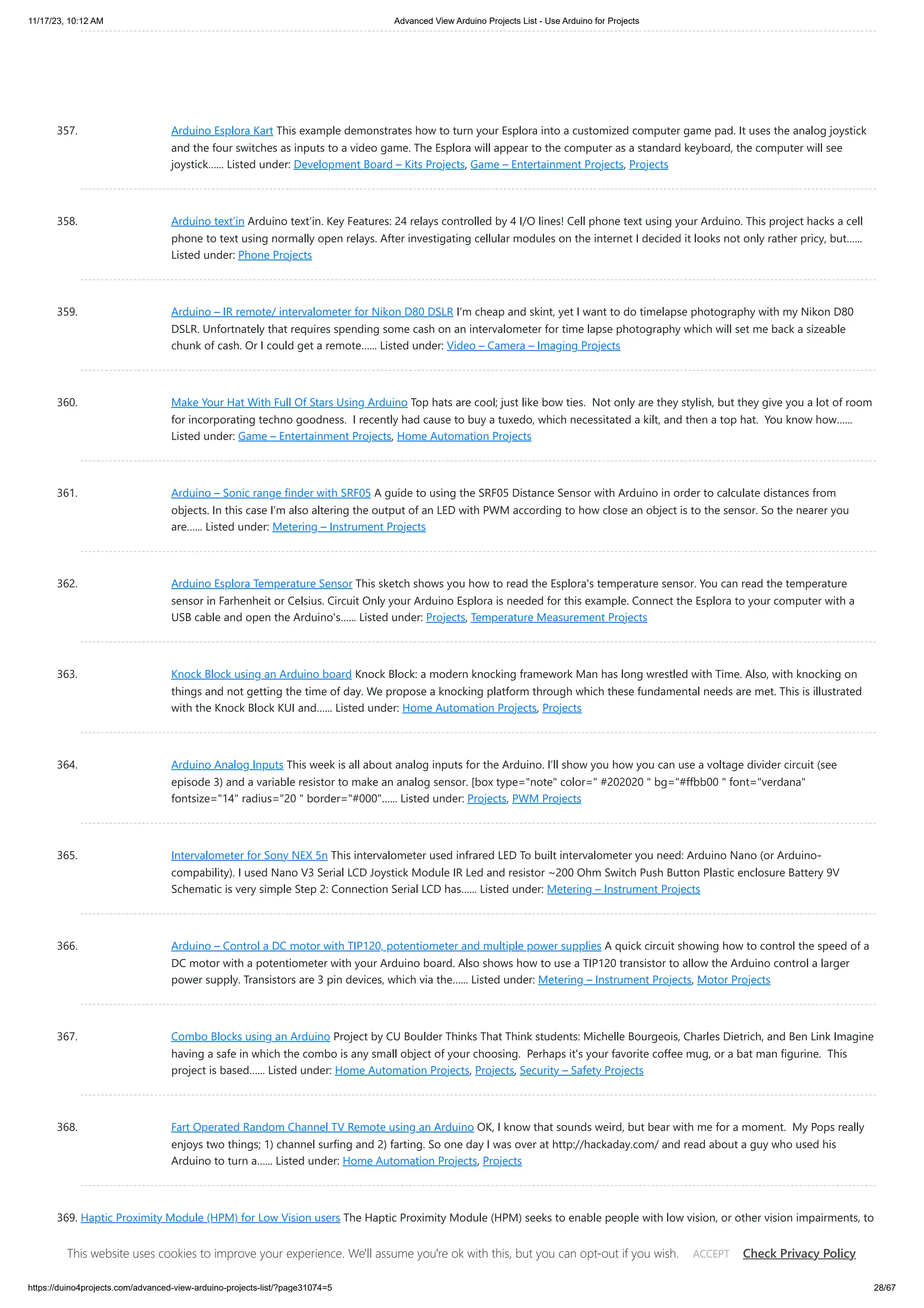 11/17/23, 10:12 AM

Advanced View Arduino Projects List - Use Arduino for Projects

357. Arduino Esplora Kart This example demonstrates how to turn your Esplora into a customized computer game pad. It uses the analog joystick and the four switches as inputs to a video game. The Esplora will appear to the computer as a standard keyboard, the computer will see joystick...... Listed under: Development Board – Kits Projects, Game – Entertainment Projects, Projects

358. Arduino text'in Arduino text'in. Key Features: 24 relays controlled by 4 I/O lines! Cell phone text using your Arduino. This project hacks a cell phone to text using normally open relays. After investigating cellular modules on the internet I decided it looks not only rather pricy, but...... Listed under: Phone Projects

359. Arduino – IR remote/ intervalometer for Nikon D80 DSLR I'm cheap and skint, yet I want to do timelapse photography with my Nikon D80 DSLR. Unfortnately that requires spending some cash on an intervalometer for time lapse photography which will set me back a sizeable chunk of cash. Or I could get a remote...... Listed under: Video – Camera – Imaging Projects

360. Make Your Hat With Full Of Stars Using Arduino Top hats are cool; just like bow ties. Not only are they stylish, but they give you a lot of room for incorporating techno goodness. I recently had cause to buy a tuxedo, which necessitated a kilt, and then a top hat. You know how...... Listed under: Game – Entertainment Projects, Home Automation Projects

361. Arduino – Sonic range finder with SRF05 A guide to using the SRF05 Distance Sensor with Arduino in order to calculate distances from objects. In this case I'm also altering the output of an LED with PWM according to how close an object is to the sensor. So the nearer you are...... Listed under: Metering – Instrument Projects

362. Arduino Esplora Temperature Sensor This sketch shows you how to read the Esplora's temperature sensor. You can read the temperature sensor in Farhenheit or Celsius. Circuit Only your Arduino Esplora is needed for this example. Connect the Esplora to your computer with a USB cable and open the Arduino's...... Listed under: Projects, Temperature Measurement Projects

363. Knock Block using an Arduino board Knock Block: a modern knocking framework Man has long wrestled with Time. Also, with knocking on things and not getting the time of day. We propose a knocking platform through which these fundamental needs are met. This is illustrated with the Knock Block KUI and...... Listed under: Home Automation Projects, Projects

364. Arduino Analog Inputs This week is all about analog inputs for the Arduino. I'll show you how you can use a voltage divider circuit (see episode 3) and a variable resistor to make an analog sensor. [box type="note" color=" #202020 " bg="#ffbb00 " font="verdana" fontsize="14" radius="20 " border="#000"...... Listed under: Projects, PWM Projects

365. Intervalometer for Sony NEX 5n This intervalometer used infrared LED To built intervalometer you need: Arduino Nano (or Arduino-compability). I used Nano V3 Serial LCD Joystick Module IR Led and resistor ~200 Ohm Switch Push Button Plastic enclosure Battery 9V Schematic is very simple Step 2: Connection Serial LCD has...... Listed under: Metering – Instrument Projects

366. Arduino – Control a DC motor with TIP120, potentiometer and multiple power supplies A quick circuit showing how to control the speed of a DC motor with a potentiometer with your Arduino board. Also shows how to use a TIP120 transistor to allow the Arduino control a larger power supply. Transistors are 3 pin devices, which via the...... Listed under: Metering – Instrument Projects, Motor Projects

367. Combo Blocks using an Arduino Project by CU Boulder Thinks That Think students: Michelle Bourgeois, Charles Dietrich, and Ben Link Imagine having a safe in which the combo is any small object of your choosing. Perhaps it's your favorite coffee mug, or a bat man figurine. This project is based...... Listed under: Home Automation Projects, Projects, Security – Safety Projects

368. Fart Operated Random Channel TV Remote using an Arduino OK, I know that sounds weird, but bear with me for a moment. My Pops really enjoys two things; 1) channel surfing and 2) farting. So one day I was over at http://hackaday.com/ and read about a guy who used his Arduino to turn a...... Listed under: Home Automation Projects, Projects

369. Haptic Proximity Module (HPM) for Low Vision users The Haptic Proximity Module (HPM) seeks to enable people with low vision, or other vision impairments, to

This website uses cookies to improve your experience. We'll assume you're ok with this, but you can opt-out if you wish. ACCEPT Check Privacy Policy

https://duino4projects.com/advanced-view-arduino-projects-list/?page31074=5

28/67